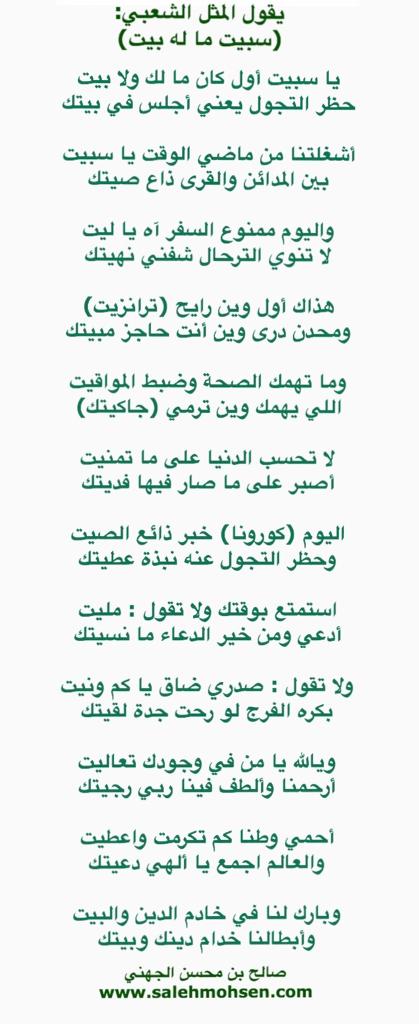 يقول المثل الشعبي:
(سبيت ما له بيت)

يا سبيت أول كان ما لك ولا بيت
حظر التجول يعني أجلس في بيتك

أشغلتنا من ماضي الوقت يا سبيت
بين المدائن والقرى ذاع صيتك

واليوم ممنوع السفر آه يا ليت
لا تنوي الترحال شفني نهيتك

هذاك أول وين رايح (ترانزيت)
ومحدن درى وين أنت حاجز مبيتك

وما تهمك الصحة وضبط المواقيت
اللي يهمك وين ترمي (جاكيتك)

لا تحسب الدنيا على ما تمنيت
أصبر على ما صار فيها فديتك

اليوم (كورونا) خبر ذائع الصيت
وحظر التجول عنه نبذة عطيتك

استمتع بوقتك ولا تقول : مليت
أدعي ومن خير الدعاء ما نسيتك

ولا تقول : صدري ضاق يا كم ونيت
بكره الفرج لو رحت جدة لقيتك

ويالله يا من في وجودك تعاليت
أرحمنا وألطف فينا ربي رجيتك

أحمي وطنا كم تكرمت واعطيت
والعالم اجمع يا ألهي دعيتك

وبارك لنا في خادم الدين والبيت
وأبطالنا خدام دينك وبيتك

صالح بن محسن الجهني
www.salehmohsen.com